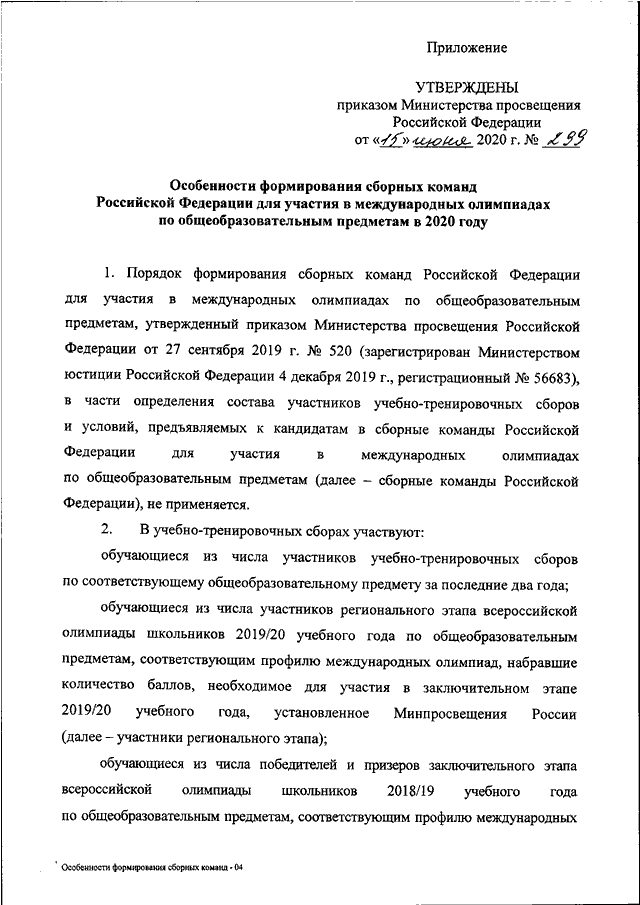 Приложение

УТВЕРЖДЕНЫ
приказом Министерства просвещения
Российской Федерации
от «15» июня 2020 г. № 299

Особенности формирования сборных команд Российской Федерации для участия в международных олимпиадах по общеобразовательным предметам в 2020 году

1. Порядок формирования сборных команд Российской Федерации для участия в международных олимпиадах по общеобразовательным предметам, утвержденный приказом Министерства просвещения Российской Федерации от 27 сентября 2019 г. № 520 (зарегистрирован Министерством юстиции Российской Федерации 4 декабря 2019 г., регистрационный № 56683), в части определения состава участников учебно-тренировочных сборов и условий, предъявляемых к кандидатам в сборные команды Российской Федерации для участия в международных олимпиадах по общеобразовательным предметам (далее – сборные команды Российской Федерации), не применяется.

2. В учебно-тренировочных сборах участвуют:

обучающиеся из числа участников учебно-тренировочных сборов по соответствующему общеобразовательному предмету за последние два года;

обучающиеся из числа участников регионального этапа всероссийской олимпиады школьников 2019/20 учебного года по общеобразовательным предметам, соответствующим профилю международных олимпиад, набравшие количество баллов, необходимое для участия в заключительном этапе 2019/20 учебного года, установленное Минпросвещения России (далее – участники регионального этапа);

обучающиеся из числа победителей и призеров заключительного этапа всероссийской олимпиады школьников 2018/19 учебного года по общеобразовательным предметам, соответствующим профилю международных

Особенности формирования сборных команд - 04